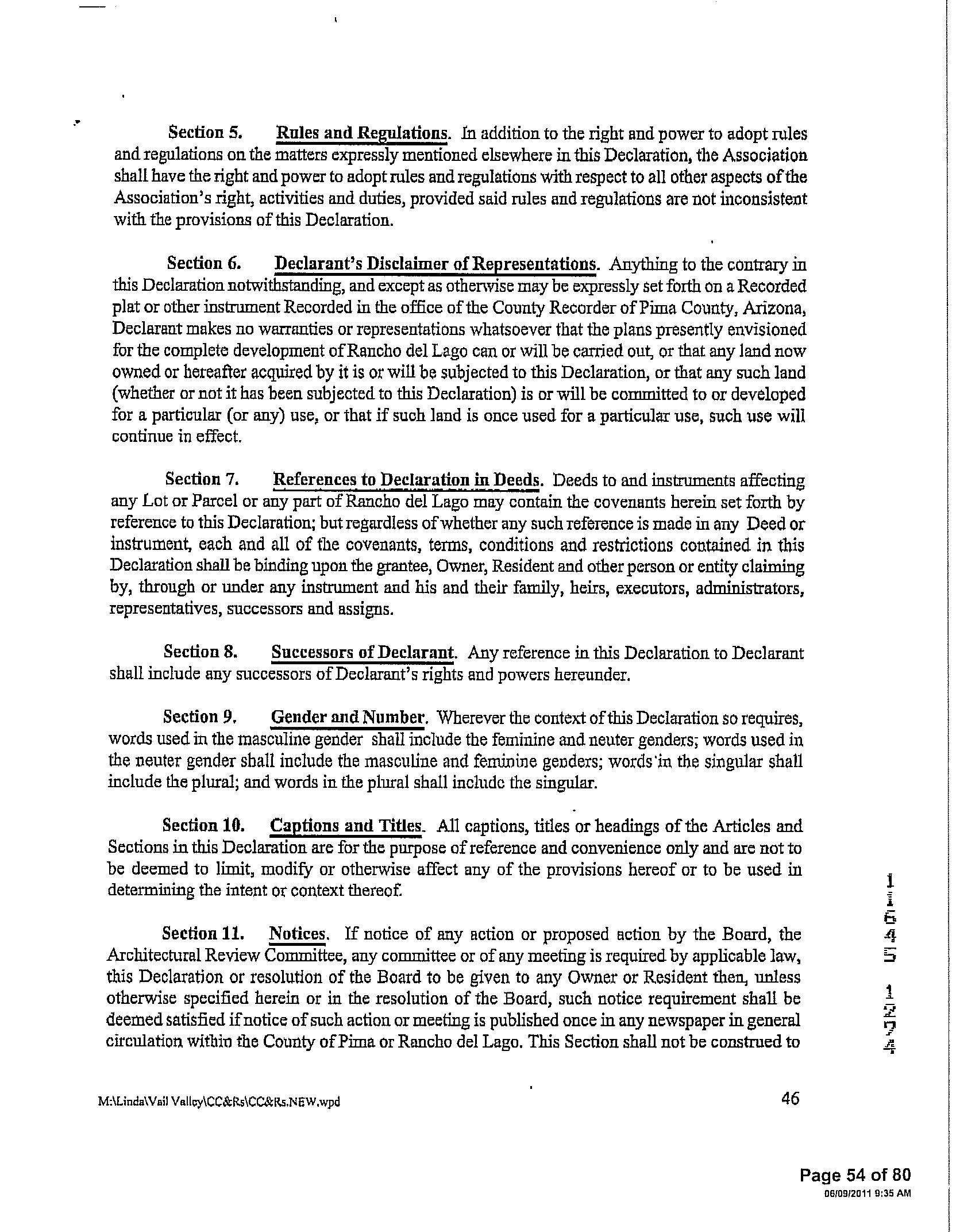 Section 5. Rules and Regulations. In addition to the right and power to adopt rules and regulations on the matters expressly mentioned elsewhere in this Declaration, the Association shall have the right and power to adopt rules and regulations with respect to all other aspects of the Association's right, activities and duties, provided said rules and regulations are not inconsistent with the provisions of this Declaration.

Section 6. Declarant's Disclaimer of Representations. Anything to the contrary in this Declaration notwithstanding, and except as otherwise may be expressly set forth on a Recorded plat or other instrument Recorded in the office of the County Recorder of Pima County, Arizona, Declarant makes no warranties or representations whatsoever that the plans presently envisioned for the complete development of Rancho del Lago can or will be carried out, or that any land now owned or hereafter acquired by it is or will be subjected to this Declaration, or that any such land (whether or not it has been subjected to this Declaration) is or will be committed to or developed for a particular (or any) use, or that if such land is once used for a particular use, such use will continue in effect.

Section 7. References to Declaration in Deeds. Deeds to and instruments affecting any Lot or Parcel or any part of Rancho del Lago may contain the covenants herein set forth by reference to this Declaration; but regardless of whether any such reference is made in any Deed or instrument, each and all of the covenants, terms, conditions and restrictions contained in this Declaration shall be binding upon the grantee, Owner, Resident and other person or entity claiming by, through or under any instrument and his and their family, heirs, executors, administrators, representatives, successors and assigns.

Section 8. Successors of Declarant. Any reference in this Declaration to Declarant shall include any successors of Declarant's rights and powers hereunder.

Section 9. Gender and Number. Wherever the context of this Declaration so requires, words used in the masculine gender shall include the feminine and neuter genders; words used in the neuter gender shall include the masculine and feminine genders; words in the singular shall include the plural; and words in the plural shall include the singular.

Section 10. Captions and Titles. All captions, titles or headings of the Articles and Sections in this Declaration are for the purpose of reference and convenience only and are not to be deemed to limit, modify or otherwise affect any of the provisions hereof or to be used in determining the intent or context thereof.

Section 11. Notices. If notice of any action or proposed action by the Board, the Architectural Review Committee, any committee or of any meeting is required by applicable law, this Declaration or resolution of the Board to be given to any Owner or Resident then, unless otherwise specified herein or in the resolution of the Board, such notice requirement shall be deemed satisfied if notice of such action or meeting is published once in any newspaper in general circulation within the County of Pima or Rancho del Lago. This Section shall not be construed to

11645 1274

M:\Linda\Vail Valley\CC&Rs\CC&Rs.NEW.wpd 46

Page 54 of 80
06/09/2011 9:35 AM